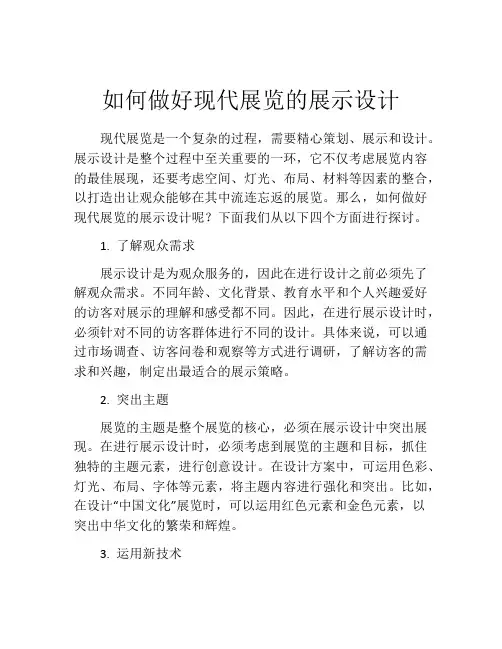 如何做好现代展览的展示设计

现代展览是一个复杂的过程，需要精心策划、展示和设计。展示设计是整个过程中至关重要的一环，它不仅考虑展览内容的最佳展现，还要考虑空间、灯光、布局、材料等因素的整合，以打造出让观众能够在其中流连忘返的展览。那么，如何做好现代展览的展示设计呢？下面我们从以下四个方面进行探讨。

1. 了解观众需求

展示设计是为观众服务的，因此在进行设计之前必须先了解观众需求。不同年龄、文化背景、教育水平和个人兴趣爱好的访客对展示的理解和感受都不同。因此，在进行展示设计时，必须针对不同的访客群体进行不同的设计。具体来说，可以通过市场调查、访客问卷和观察等方式进行调研，了解访客的需求和兴趣，制定出最适合的展示策略。

2. 突出主题

展览的主题是整个展览的核心，必须在展示设计中突出展现。在进行展示设计时，必须考虑到展览的主题和目标，抓住独特的主题元素，进行创意设计。在设计方案中，可运用色彩、灯光、布局、字体等元素，将主题内容进行强化和突出。比如，在设计“中国文化”展览时，可以运用红色元素和金色元素，以突出中华文化的繁荣和辉煌。

3. 运用新技术